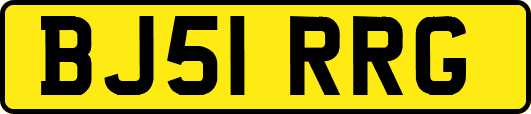 BJ51 RRG